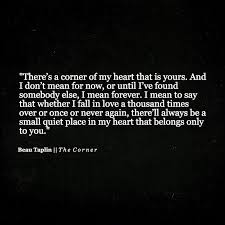 "There's a corner of my heart that is yours. And I don't mean for now, or until I've found somebody else, I mean forever. I mean to say that whether I fall in love a thousand times over or once or never again, there'll always be a small quiet place in my heart that belongs only to you."

Beau Taplin || The Corner